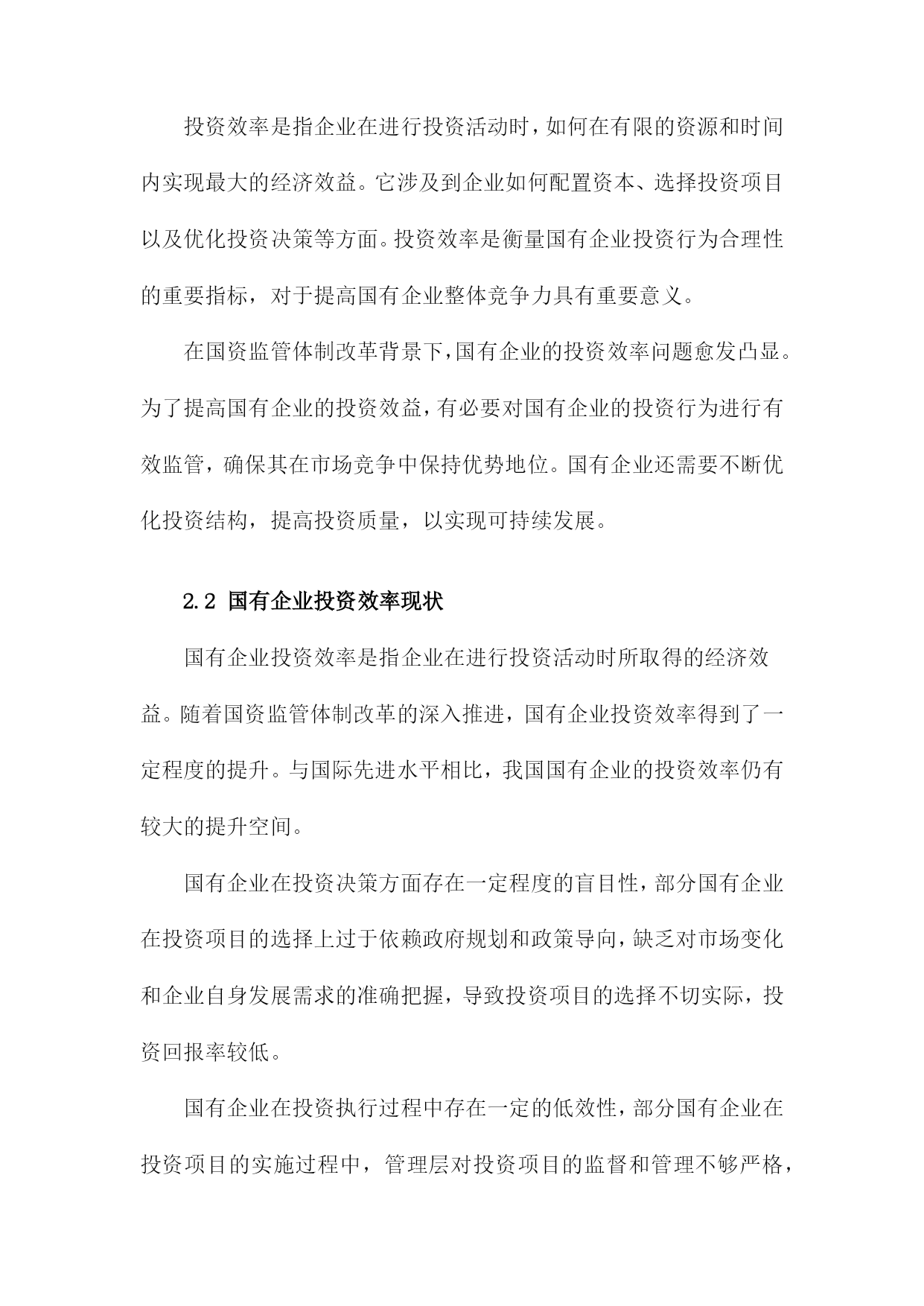 投资效率是指企业在进行投资活动时，如何在有限的资源和时间内实现最大的经济效益。它涉及到企业如何配置资本、选择投资项目以及优化投资决策等方面。投资效率是衡量国有企业投资行为合理性的重要指标，对于提高国有企业整体竞争力具有重要意义。

在国资监管体制改革背景下，国有企业的投资效率问题愈发凸显。为了提高国有企业的投资效益，有必要对国有企业的投资行为进行有效监管，确保其在市场竞争中保持优势地位。国有企业还需要不断优化投资结构，提高投资质量，以实现可持续发展。

2.2 国有企业投资效率现状

国有企业投资效率是指企业在进行投资活动时所取得的经济效益。随着国资监管体制改革的深入推进，国有企业投资效率得到了一定程度的提升。与国际先进水平相比，我国国有企业的投资效率仍有较大的提升空间。

国有企业在投资决策方面存在一定程度的盲目性，部分国有企业在投资项目的选择上过于依赖政府规划和政策导向，缺乏对市场变化和企业自身发展需求的准确把握，导致投资项目的选择不切实际，投资回报率较低。

国有企业在投资执行过程中存在一定的低效性，部分国有企业在投资项目的实施过程中，管理层对投资项目的监督和管理不够严格，